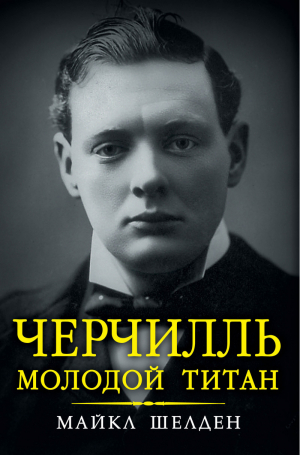 ЧЕРЧИЛЛЬ
МОЛОДОЙ ТИТАН

МАЙКЛ ШЕЛДЕН